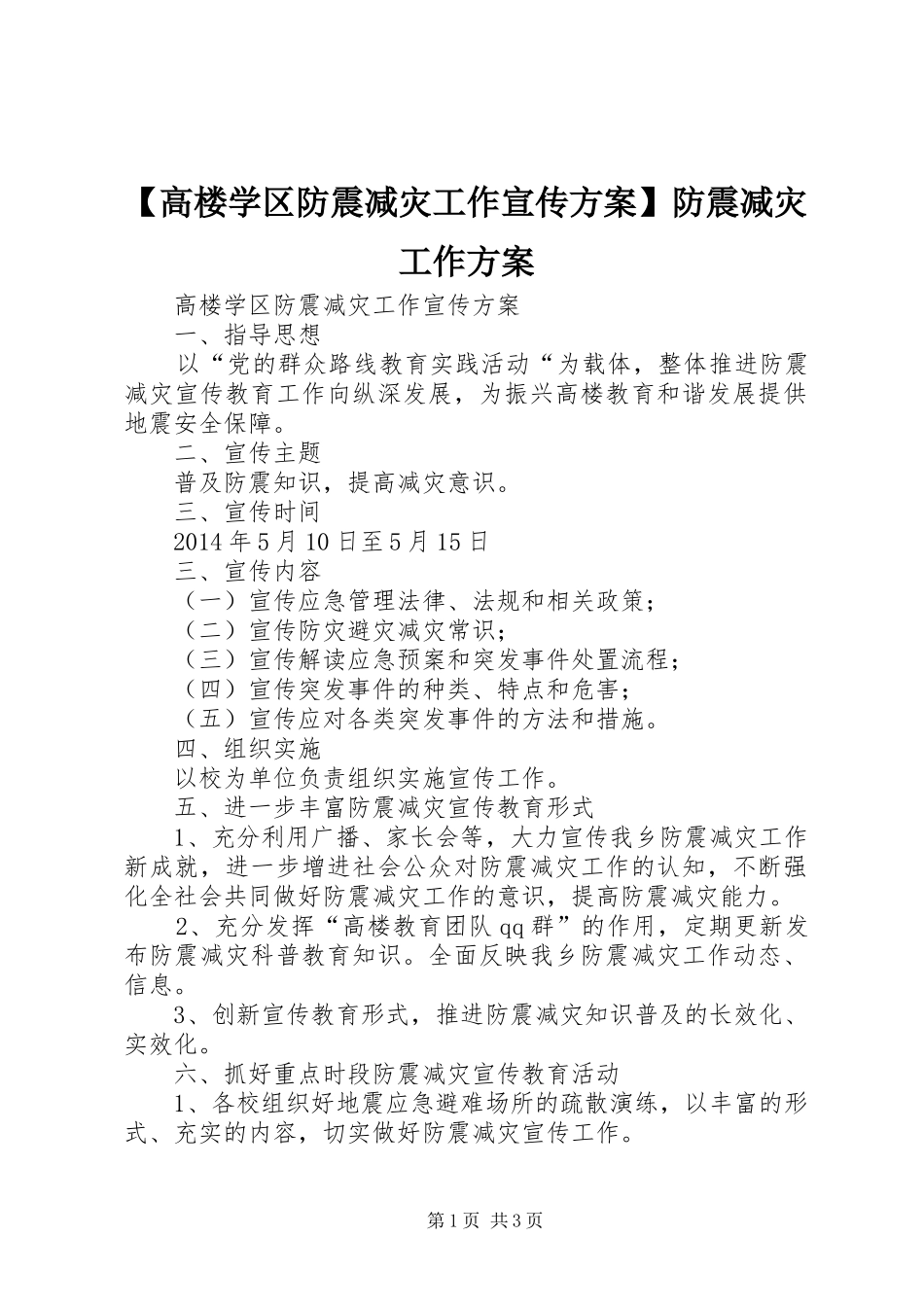 【高楼学区防震减灾工作宣传方案】防震减灾工作方案

高楼学区防震减灾工作宣传方案

一、指导思想

以“党的群众路线教育实践活动“为载体，整体推进防震减灾宣传教育工作向纵深发展，为振兴高楼教育和谐发展提供地震安全保障。

二、宣传主题

普及防震知识，提高减灾意识。

三、宣传时间

2014年5月10日至5月15日

三、宣传内容

（一）宣传应急管理法律、法规和相关政策；

（二）宣传防灾避灾减灾常识；

（三）宣传解读应急预案和突发事件处置流程；

（四）宣传突发事件的种类、特点和危害；

（五）宣传应对各类突发事件的方法和措施。

四、组织实施

以校为单位负责组织实施宣传工作。

五、进一步丰富防震减灾宣传教育形式

1、充分利用广播、家长会等，大力宣传我乡防震减灾工作新成就，进一步增进社会公众对防震减灾工作的认知，不断强化全社会共同做好防震减灾工作的意识，提高防震减灾能力。

2、充分发挥“高楼教育团队qq群”的作用，定期更新发布防震减灾科普教育知识。全面反映我乡防震减灾工作动态、信息。

3、创新宣传教育形式，推进防震减灾知识普及的长效化、实效化。

六、抓好重点时段防震减灾宣传教育活动

1、各校组织好地震应急避难场所的疏散演练，以丰富的形式、充实的内容，切实做好防震减灾宣传工作。

第1页 共3页